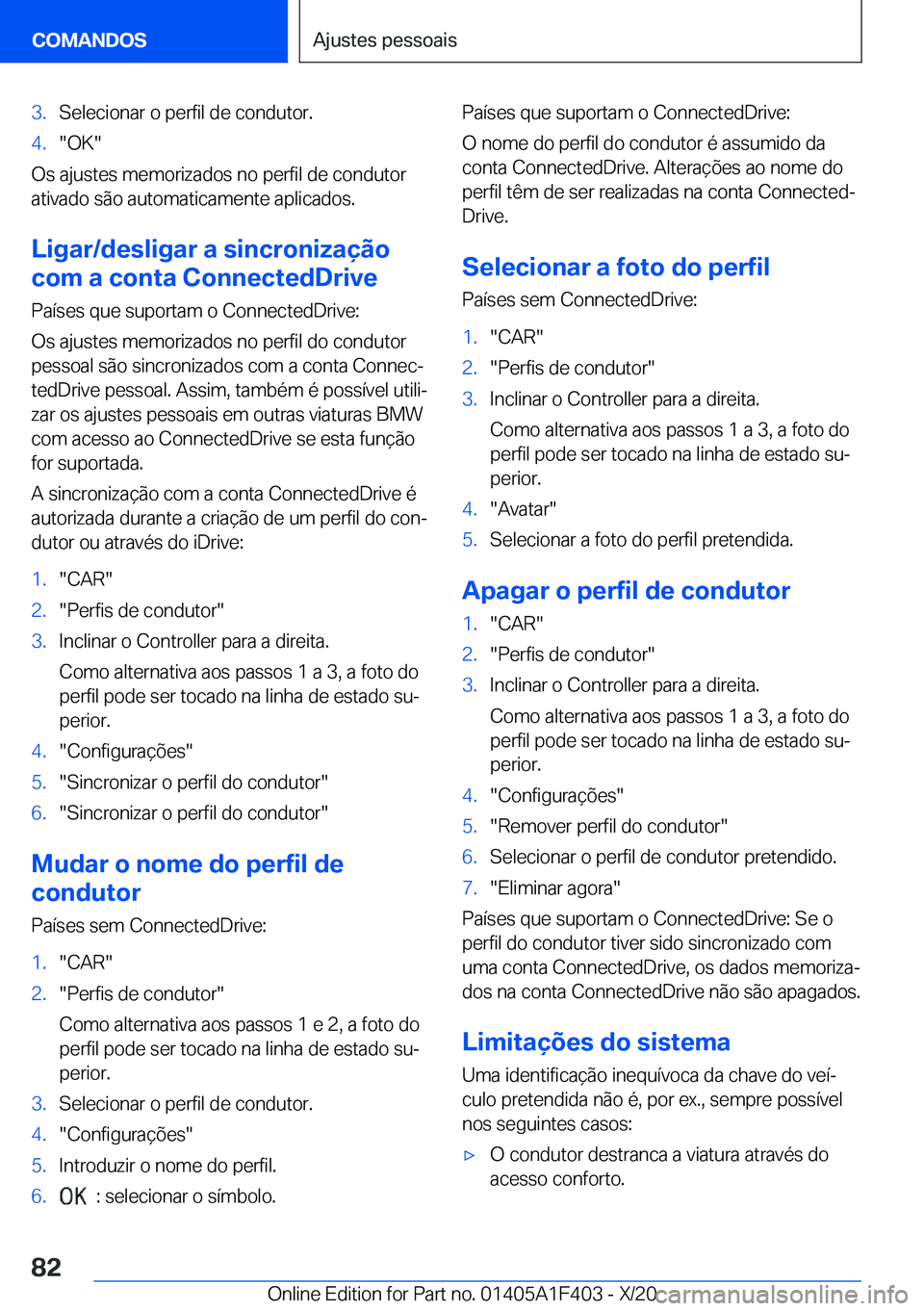 COMANDOS

Ajustes pessoais

3. Selecionar o perfil de condutor.
4. "OK"

Os ajustes memorizados no perfil de condutor ativado são automaticamente aplicados.

Ligar/desligar a sincronização com a conta ConnectedDrive

Países que suportam o ConnectedDrive:

Os ajustes memorizados no perfil do condutor pessoal são sincronizados com a conta ConnectedDrive pessoal. Assim, também é possível utilizar os ajustes pessoais em outras viaturas BMW com acesso ao ConnectedDrive se esta função for suportada.

A sincronização com a conta ConnectedDrive é autorizada durante a criação de um perfil do condutor ou através do iDrive:

1. "CAR"
2. "Perfis de condutor"
3. Inclinar o Controller para a direita.

Como alternativa aos passos 1 a 3, a foto do perfil pode ser tocado na linha de estado superior.

4. "Configurações"
5. "Sincronizar o perfil do condutor"
6. "Sincronizar o perfil do condutor"

Mudar o nome do perfil de condutor

Países sem ConnectedDrive:

1. "CAR"
2. "Perfis de condutor"

Como alternativa aos passos 1 e 2, a foto do perfil pode ser tocado na linha de estado superior.

3. Selecionar o perfil de condutor.
4. "Configurações"
5. Introduzir o nome do perfil.
6. OK : selecionar o símbolo.

Países que suportam o ConnectedDrive:

O nome do perfil do condutor é assumido da conta ConnectedDrive. Alterações ao nome do perfil têm de ser realizadas na conta ConnectedDrive.

Selecionar a foto do perfil

Países sem ConnectedDrive:

1. "CAR"
2. "Perfis de condutor"
3. Inclinar o Controller para a direita.

Como alternativa aos passos 1 a 3, a foto do perfil pode ser tocado na linha de estado superior.

4. "Avatar"
5. Selecionar a foto do perfil pretendida.

Apagar o perfil de condutor

1. "CAR"
2. "Perfis de condutor"
3. Inclinar o Controller para a direita.

Como alternativa aos passos 1 a 3, a foto do perfil pode ser tocado na linha de estado superior.

4. "Configurações"
5. "Remover perfil do condutor"
6. Selecionar o perfil de condutor pretendido.
7. "Eliminar agora"

Países que suportam o ConnectedDrive: Se o perfil do condutor tiver sido sincronizado com uma conta ConnectedDrive, os dados memorizados na conta ConnectedDrive não são apagados.

Limitações do sistema

Uma identificação inequívoca da chave do veículo pretendida não é, por ex., sempre possível nos seguintes casos:

▷ O condutor destranca a viatura através do acesso conforto.

82

Online Edition for Part no. 01405A1F403 - X/20 carmanualsonline.info